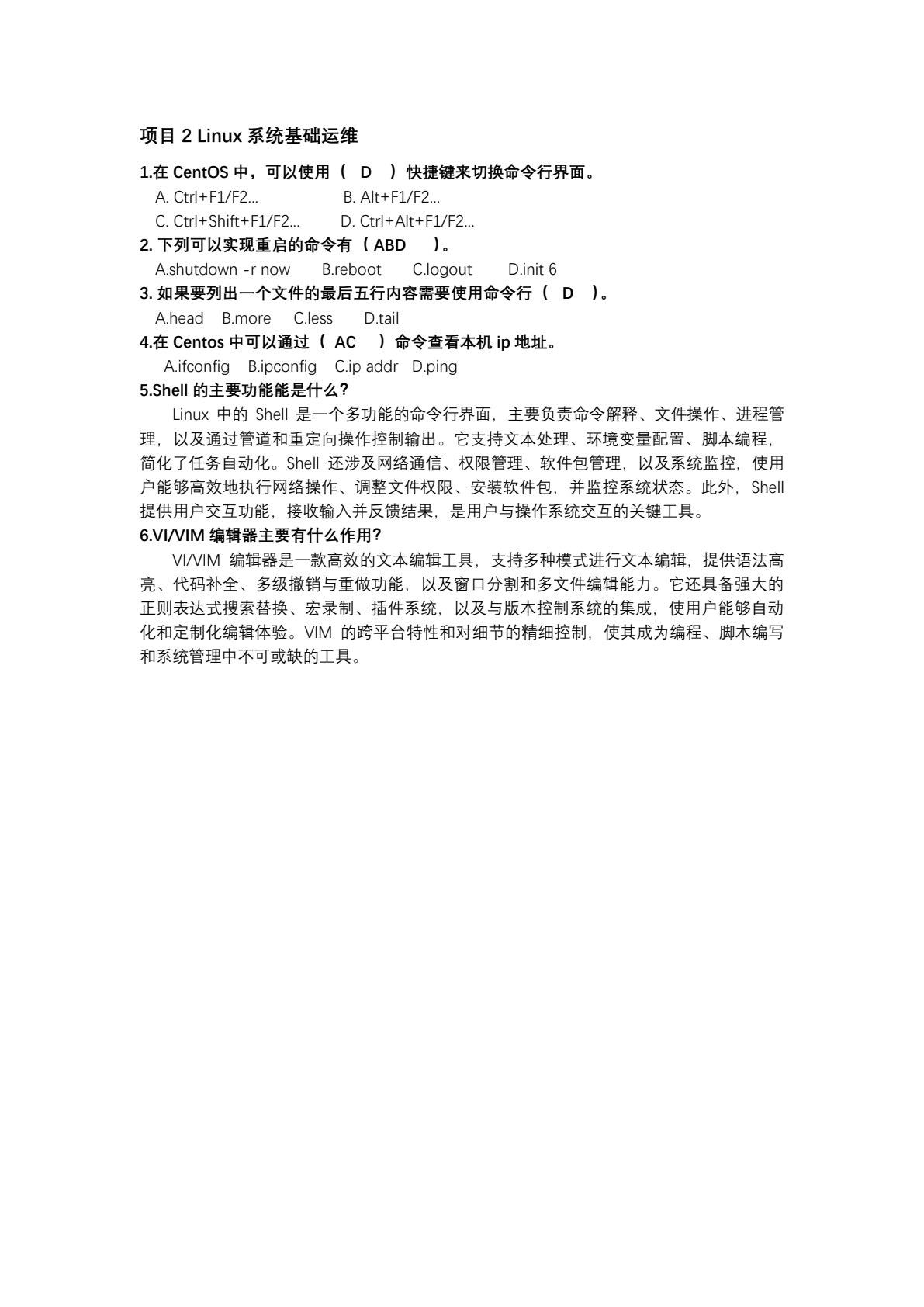 项目 2 Linux 系统基础运维

1.在 CentOS 中，可以使用（ D ）快捷键来切换命令行界面。
A. Ctrl+F1/F2... B. Alt+F1/F2...
C. Ctrl+Shift+F1/F2... D. Ctrl+Alt+F1/F2...

2. 下列可以实现重启的命令有（ ABD ）。
A.shutdown -r now B.reboot C.logout D.init 6

3. 如果要列出一个文件的最后五行内容需要使用命令行（ D ）。
A.head B.more C.less D.tail

4.在 Centos 中可以通过（ AC ）命令查看本机 ip 地址。
A.ifconfig B.ipconfig C.ip addr D.ping

5.Shell 的主要功能能是什么?

Linux 中的 Shell 是一个多功能的命令行界面，主要负责命令解释、文件操作、进程管理，以及通过管道和重定向操作控制输出。它支持文本处理、环境变量配置、脚本编程，简化了任务自动化。Shell 还涉及网络通信、权限管理、软件包管理，以及系统监控，使用户能够高效地执行网络操作、调整文件权限、安装软件包，并监控系统状态。此外，Shell 提供用户交互功能，接收输入并反馈结果，是用户与操作系统交互的关键工具。

6.VI/VIM 编辑器主要有什么作用?

VI/VIM 编辑器是一款高效的文本编辑工具，支持多种模式进行文本编辑，提供语法高亮、代码补全、多级撤销与重做功能，以及窗口分割和多文件编辑能力。它还具备强大的正则表达式搜索替换、宏录制、插件系统，以及与版本控制系统的集成，使用户能够自动化和定制化编辑体验。VIM 的跨平台特性和对细节的精细控制，使其成为编程、脚本编写和系统管理中不可或缺的工具。